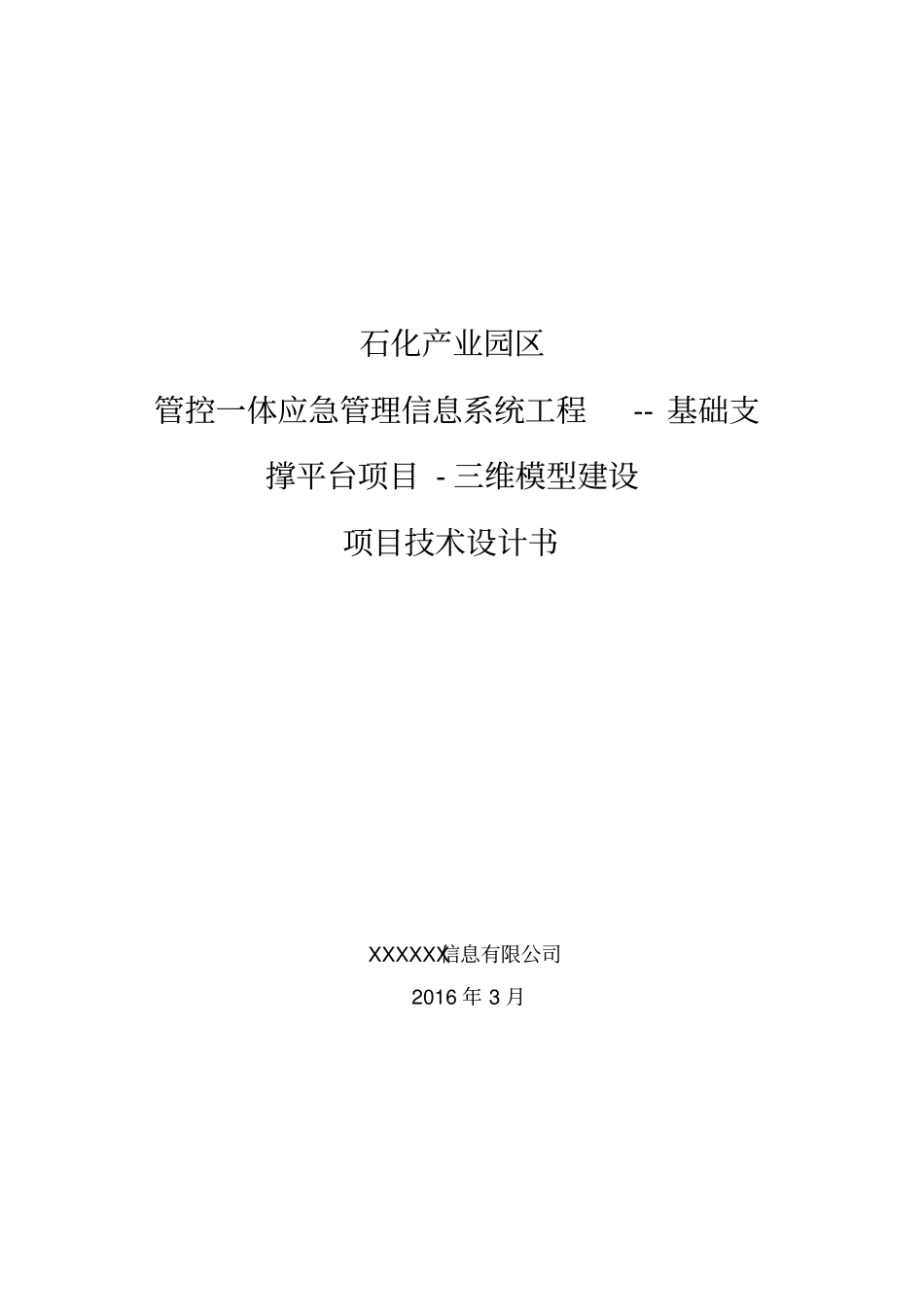 石化产业园区

管控一体应急管理信息系统工程 -- 基础支撑平台项目 - 三维模型建设

项目技术设计书

XXXXXX信息有限公司

2016 年 3 月